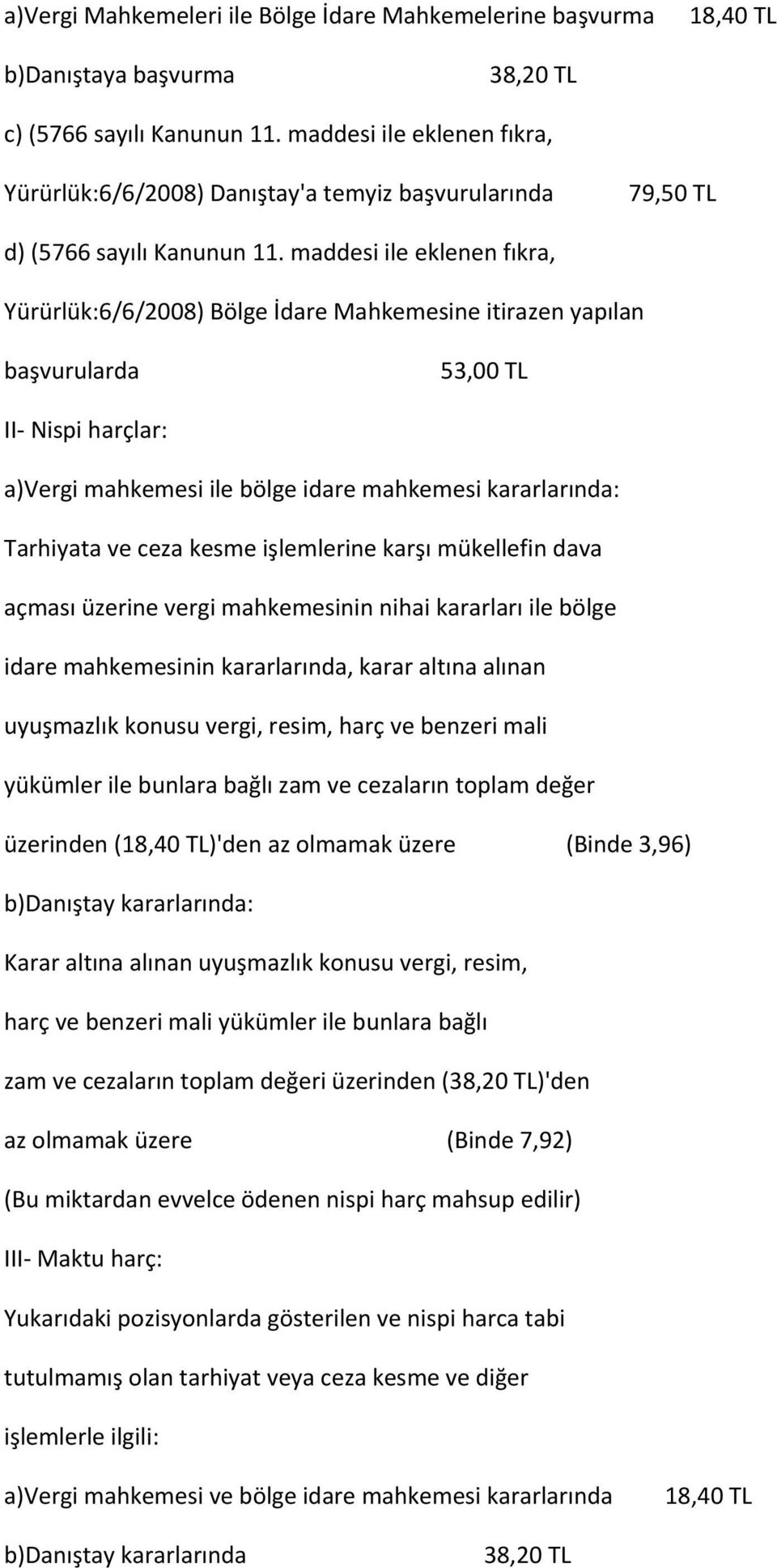 a)Vergi Mahkemeleri ile Bölge İdare Mahkemelerine başvurma 18,40 TL

b)Danıştaya başvurma 38,20 TL

c) (5766 sayılı Kanunun 11. maddesi ile eklenen fıkra, Yürürlük:6/6/2008) Danıştay'a temyiz başvurularında 79,50 TL

d) (5766 sayılı Kanunun 11. maddesi ile eklenen fıkra, Yürürlük:6/6/2008) Bölge İdare Mahkemesine itirazen yapılan başvurularda 53,00 TL

II- Nispi harçlar:

a)Vergi mahkemesi ile bölge idare mahkemesi kararlarında:

Tarhiyata ve ceza kesme işlemlerine karşı mükellefin dava açması üzerine vergi mahkemesinin nihai kararları ile bölge idare mahkemesinin kararlarında, karar altına alınan uyuşmazlık konusu vergi, resim, harç ve benzeri mali yükümler ile bunlara bağlı zam ve cezaların toplam değer üzerinden (18,40 TL)'den az olmamak üzere (Binde 3,96)

b)Danıştay kararlarında:

Karar altına alınan uyuşmazlık konusu vergi, resim, harç ve benzeri mali yükümler ile bunlara bağlı zam ve cezaların toplam değeri üzerinden (38,20 TL)'den az olmamak üzere (Binde 7,92)

(Bu miktardan evvelce ödenen nispi harç mahsup edilir)

III- Maktu harç:

Yukarıdaki pozisyonlarda gösterilen ve nispi harca tabi tutulmamış olan tarhiyat veya ceza kesme ve diğer işlemlerle ilgili:

a)Vergi mahkemesi ve bölge idare mahkemesi kararlarında 18,40 TL

b)Danıştay kararlarında 38,20 TL